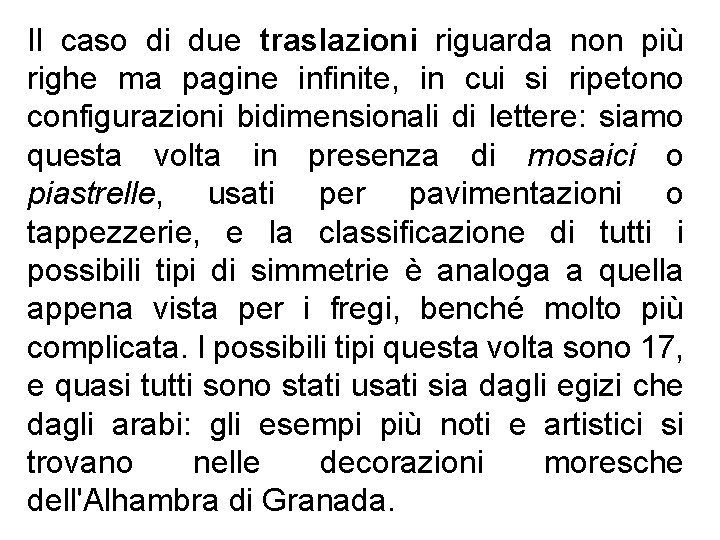 Il caso di due traslazioni riguarda non più righe ma pagine infinite, in cui si ripetono configurazioni bidimensionali di lettere: siamo questa volta in presenza di mosaici o piastrelle, usati per pavimentazioni o tappezzerie, e la classificazione di tutti i possibili tipi di simmetrie è analoga a quella appena vista per i fregi, benché molto più complicata. I possibili tipi questa volta sono 17, e quasi tutti sono stati usati sia dagli egizi che dagli arabi: gli esempi più noti e artistici si trovano nelle decorazioni moresche dell'Alhambra di Granada.